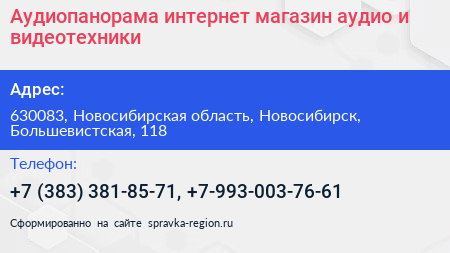 Аудиопанорама интернет магазин аудио и видеотехники

Адрес:

630083, Новосибирская область, Новосибирск, Большевистская, 118

Телефон:

+7 (383) 381-85-71, +7-993-003-76-61

Сформированно на сайте spravka-region.ru